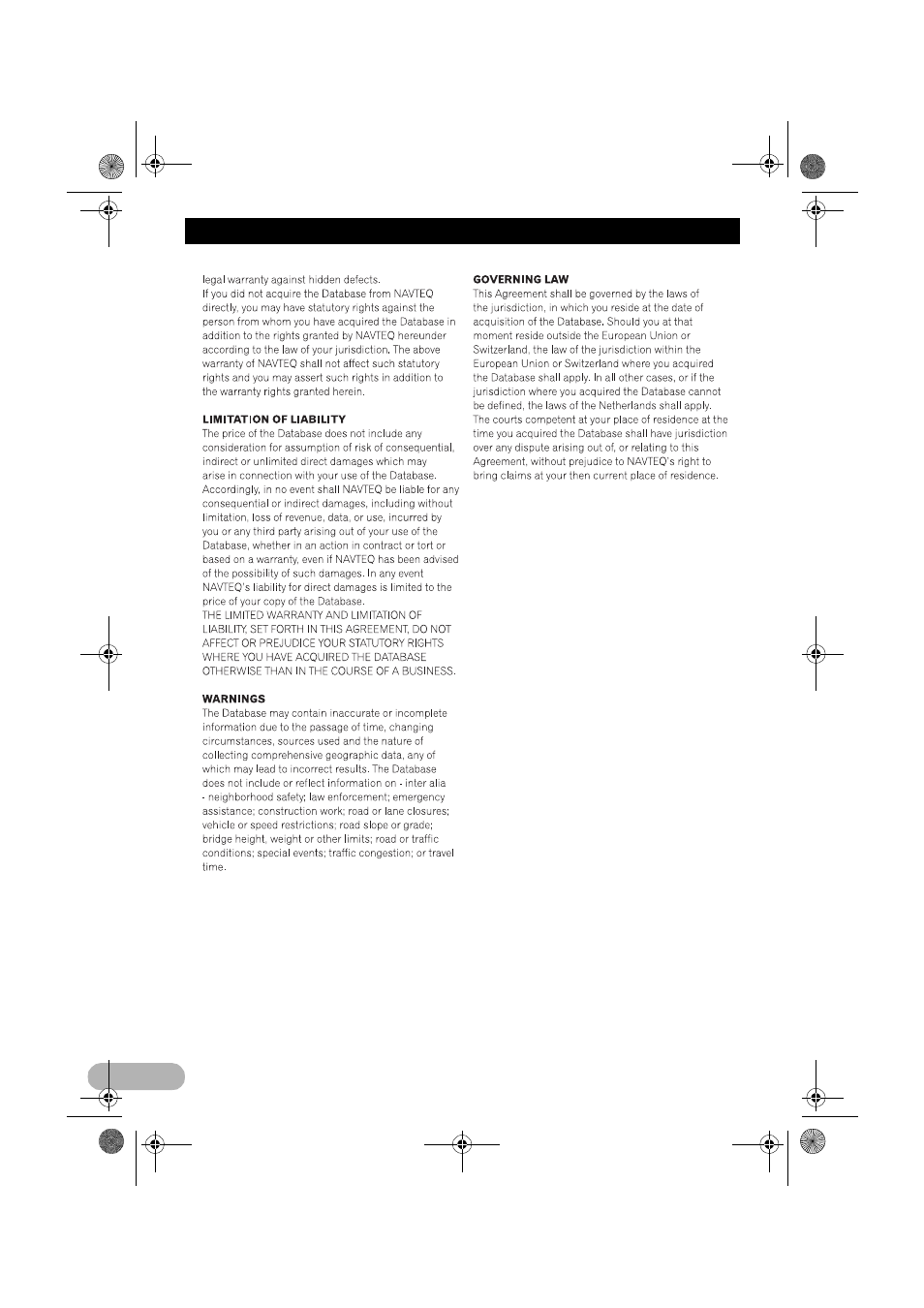 legal warranty against hidden defects.
If you did not acquire the Database from NAVTEQ directly, you may have statutory rights against the person from whom you have acquired the Database in addition to the rights granted by NAVTEQ hereunder according to the law of your jurisdiction. The above warranty of NAVTEQ shall not affect such statutory rights and you may assert such rights in addition to the warranty rights granted herein.

LIMITATION OF LIABILITY
The price of the Database does not include any consideration for assumption of risk of consequential, indirect or unlimited direct damages which may arise in connection with your use of the Database. Accordingly, in no event shall NAVTEQ be liable for any consequential or indirect damages, including without limitation, loss of revenue, data, or use, incurred by you or any third party arising out of your use of the Database, whether in an action in contract or tort or based on a warranty, even if NAVTEQ has been advised of the possibility of such damages. In any event NAVTEQ's liability for direct damages is limited to the price of your copy of the Database.
THE LIMITED WARRANTY AND LIMITATION OF LIABILITY, SET FORTH IN THIS AGREEMENT, DO NOT AFFECT OR PREJUDICE YOUR STATUTORY RIGHTS WHERE YOU HAVE ACQUIRED THE DATABASE OTHERWISE THAN IN THE COURSE OF A BUSINESS.

WARNINGS
The Database may contain inaccurate or incomplete information due to the passage of time, changing circumstances, sources used and the nature of collecting comprehensive geographic data, any of which may lead to incorrect results. The Database does not include or reflect information on - inter alia - neighborhood safety; law enforcement; emergency assistance; construction work; road or lane closures; vehicle or speed restrictions; road slope or grade; bridge height, weight or other limits; road or traffic conditions; special events; traffic congestion; or travel time.

GOVERNING LAW
This Agreement shall be governed by the laws of the jurisdiction, in which you reside at the date of acquisition of the Database. Should you at that moment reside outside the European Union or Switzerland, the law of the jurisdiction within the European Union or Switzerland where you acquired the Database shall apply. In all other cases, or if the jurisdiction where you acquired the Database cannot be defined, the laws of the Netherlands shall apply. The courts competent at your place of residence at the time you acquired the Database shall have jurisdiction over any dispute arising out of, or relating to this Agreement, without prejudice to NAVTEQ's right to bring claims at your then current place of residence.